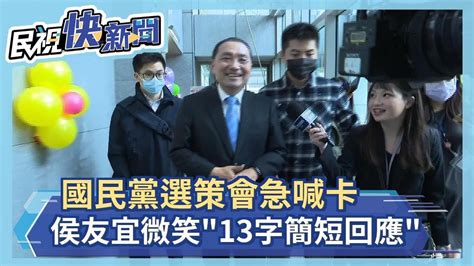 民視快新聞

國民黨選策會急喊卡
侯友宜微笑"13字簡短回應"